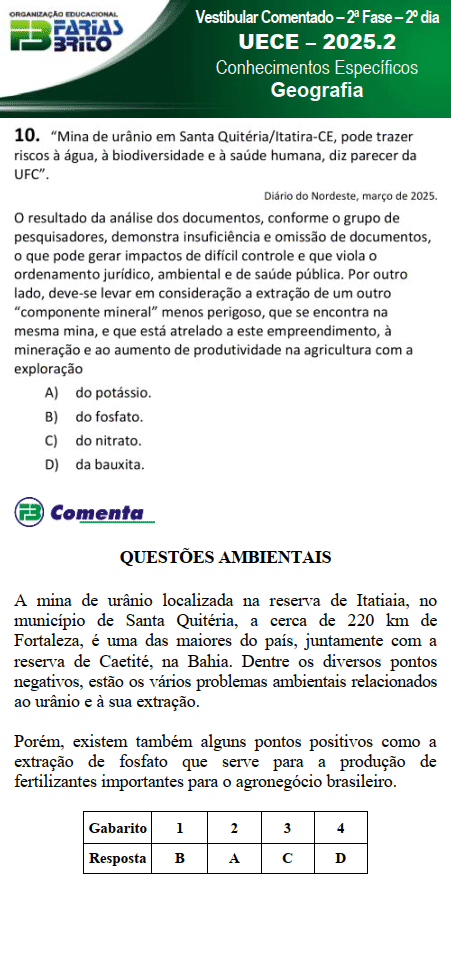 ORGANIZAÇÃO EDUCACIONAL
FARIAS BRITO

Vestibular Comentado – 2ª Fase – 2º dia
UECE – 2025.2
Conhecimentos Específicos
Geografia

10. "Mina de urânio em Santa Quitéria/Itatira-CE, pode trazer riscos à água, à biodiversidade e à saúde humana, diz parecer da UFC".

Diário do Nordeste, março de 2025.

O resultado da análise dos documentos, conforme o grupo de pesquisadores, demonstra insuficiência e omissão de documentos, o que pode gerar impactos de difícil controle e que viola o ordenamento jurídico, ambiental e de saúde pública. Por outro lado, deve-se levar em consideração a extração de um outro "componente mineral" menos perigoso, que se encontra na mesma mina, e que está atrelado a este empreendimento, à mineração e ao aumento de produtividade na agricultura com a exploração

A) do potássio.
B) do fosfato.
C) do nitrato.
D) da bauxita.

Comenta

QUESTÕES AMBIENTAIS

A mina de urânio localizada na reserva de Itatiaia, no município de Santa Quitéria, a cerca de 220 km de Fortaleza, é uma das maiores do país, juntamente com a reserva de Caetité, na Bahia. Dentre os diversos pontos negativos, estão os vários problemas ambientais relacionados ao urânio e à sua extração.

Porém, existem também alguns pontos positivos como a extração de fosfato que serve para a produção de fertilizantes importantes para o agronegócio brasileiro.

| Gabarito | 1 | 2 | 3 | 4 |
|---|---|---|---|---|
| Resposta | B | A | C | D |